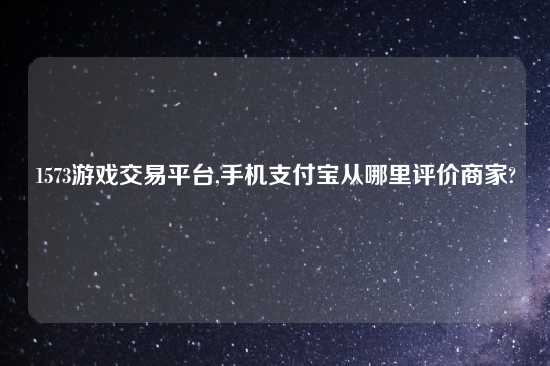 1573游戏交易平台,手机支付宝从哪里评价商家?